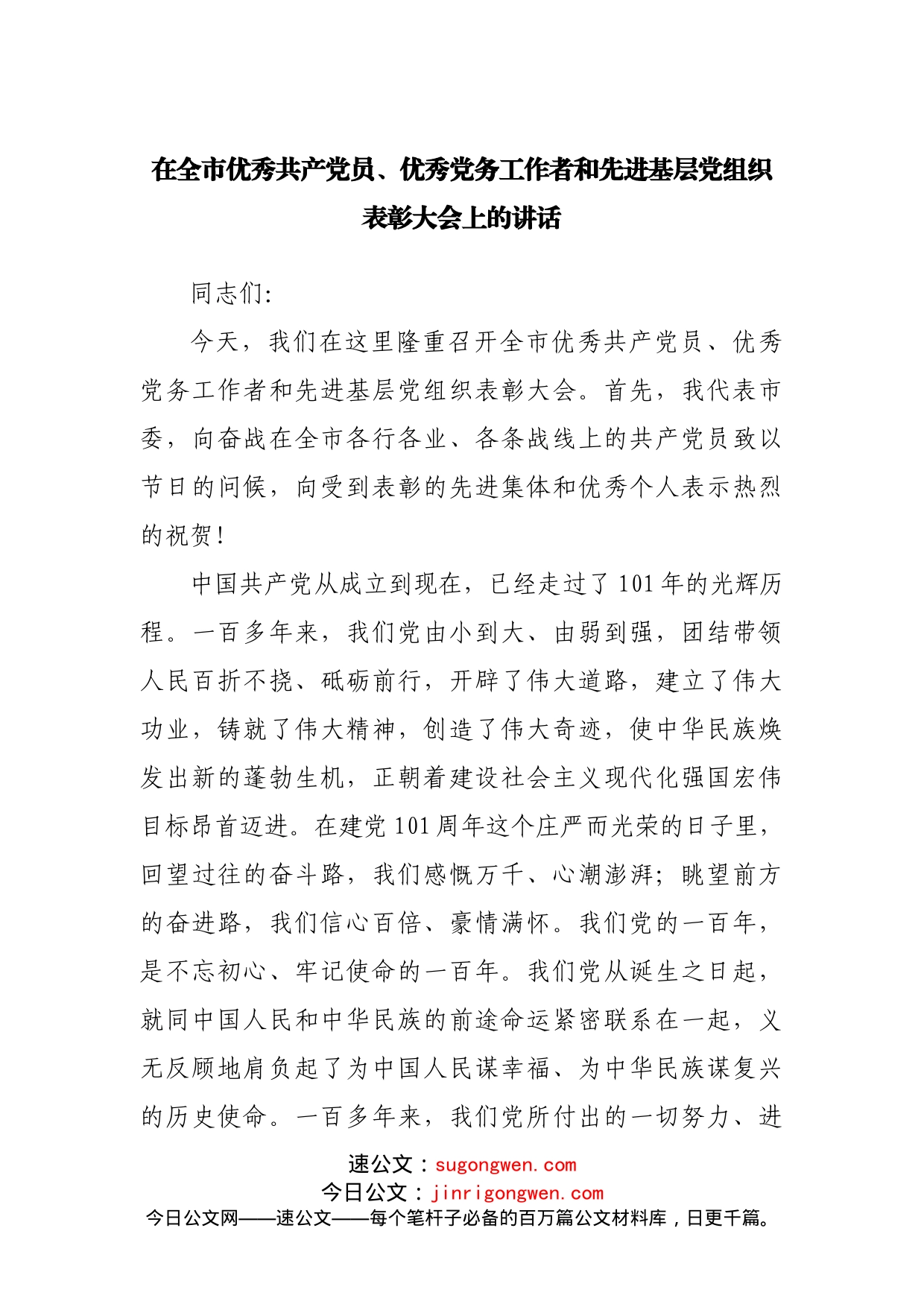 在全市优秀共产党员、优秀党务工作者和先进基层党组织表彰大会上的讲话

同志们:

今天，我们在这里隆重召开全市优秀共产党员、优秀党务工作者和先进基层党组织表彰大会。首先，我代表市委，向奋战在全市各行各业、各条战线上的共产党员致以节日的问候，向受到表彰的先进集体和优秀个人表示热烈的祝贺!

中国共产党从成立到现在，已经走过了101年的光辉历程。一百多年来，我们党由小到大、由弱到强，团结带领人民百折不挠、砥砺前行，开辟了伟大道路，建立了伟大功业，铸就了伟大精神，创造了伟大奇迹，使中华民族焕发出新的蓬勃生机，正朝着建设社会主义现代化强国宏伟目标昂首迈进。在建党101周年这个庄严而光荣的日子里，回望过往的奋斗路，我们感慨万千、心潮澎湃;眺望前方的奋进路，我们信心百倍、豪情满怀。我们党的一百年，是不忘初心、牢记使命的一百年。我们党从诞生之日起，就同中国人民和中华民族的前途命运紧密联系在一起，义无反顾地肩负起了为中国人民谋幸福、为中华民族谋复兴的历史使命。一百多年来，我们党所付出的一切努力、进

速公文：sugongwen.com
今日公文：jinrigongwen.com
今日公文网——速公文——每个笔杆子必备的百万篇公文材料库，日更千篇。